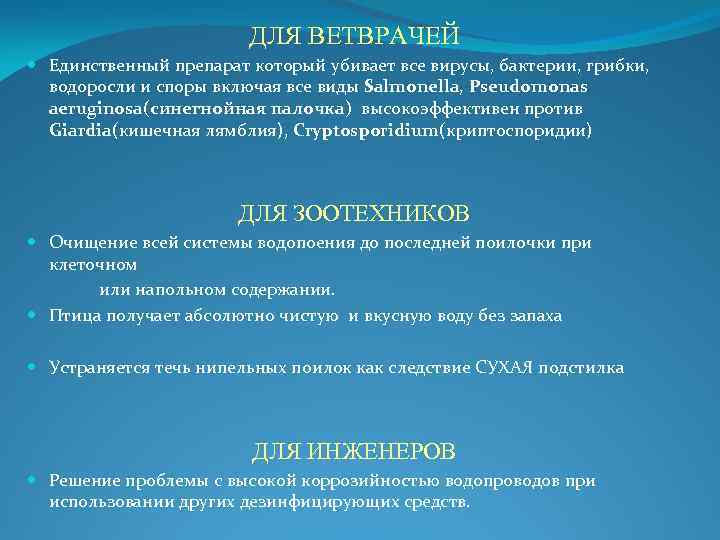 ДЛЯ ВЕТВРАЧЕЙ

Единственный препарат который убивает все вирусы, бактерии, грибки, водоросли и споры включая все виды Salmonella, Pseudomonas aeruginosa(синегнойная палочка) высокоэффективен против Giardia(кишечная лямблия), Cryptosporidium(криптоспоридии)

ДЛЯ ЗООТЕХНИКОВ

Очищение всей системы водопоения до последней поилочки при клеточном

или напольном содержании.

Птица получает абсолютно чистую и вкусную воду без запаха

Устраняется течь нипельных поилок как следствие СУХАЯ подстилка

ДЛЯ ИНЖЕНЕРОВ

Решение проблемы с высокой коррозийностью водопроводов при использовании других дезинфицирующих средств.